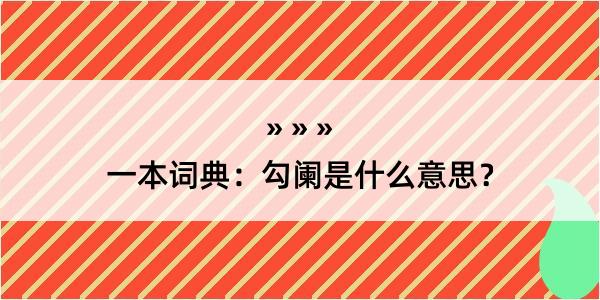 » » »

一本词典：勾阑是什么意思？